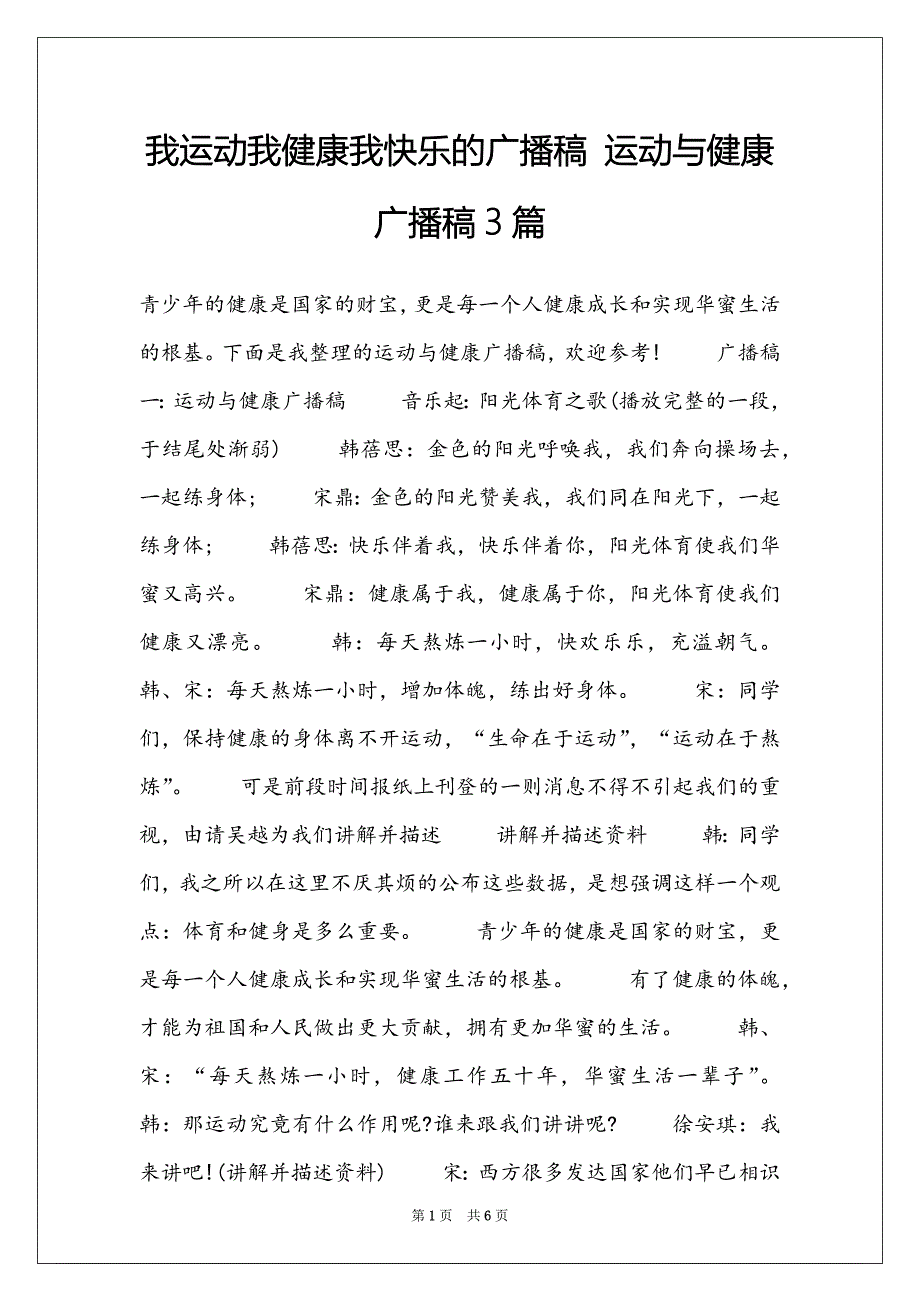 我运动我健康我快乐的广播稿 运动与健康广播稿3篇

青少年的健康是国家的财宝，更是每一个人健康成长和实现华蜜生活的根基。下面是我整理的运动与健康广播稿，欢迎参考！　　广播稿一：运动与健康广播稿　　音乐起：阳光体育之歌(播放完整的一段，于结尾处渐弱)　　韩蓓思：金色的阳光呼唤我，我们奔向操场去，一起练身体；　　宋鼎：金色的阳光赞美我，我们同在阳光下，一起练身体；　　韩蓓思：快乐伴着我，快乐伴着你，阳光体育使我们华蜜又高兴。　　宋鼎：健康属于我，健康属于你，阳光体育使我们健康又漂亮。　　韩：每天熬炼一小时，快欢乐乐，充溢朝气。　　韩、宋：每天熬炼一小时，增加体魄，练出好身体。　　宋：同学们，保持健康的身体离不开运动，“生命在于运动”，“运动在于熬炼”。　　可是前段时间报纸上刊登的一则消息不得不引起我们的重视，由请吴越为我们讲解并描述　　讲解并描述资料　　韩：同学们，我之所以在这里不厌其烦的公布这些数据，是想强调这样一个观点：体育和健身是多么重要。　　青少年的健康是国家的财宝，更是每一个人健康成长和实现华蜜生活的根基。　　有了健康的体魄，才能为祖国和人民做出更大贡献，拥有更加华蜜的生活。　　韩、宋：“每天熬炼一小时，健康工作五十年，华蜜生活一辈子”。　　韩：那运动究竟有什么作用呢?谁来跟我们讲讲呢?　　徐安琪：我来讲吧！(讲解并描述资料)　　宋：西方很多发达国家他们早已相识

第1页　共6页